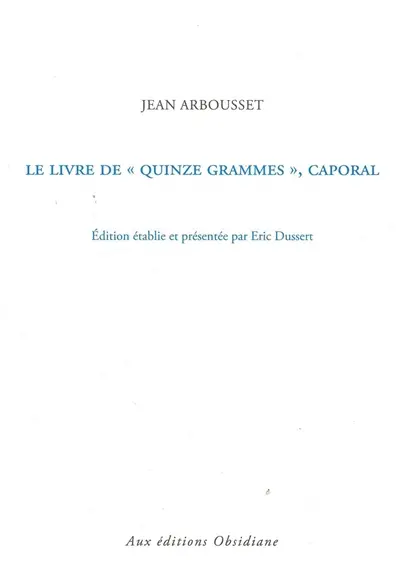 JEAN ARBOUSSET

LE LIVRE DE « QUINZE GRAMMES », CAPORAL

Édition établie et présentée par Eric Dussert

Aux éditions Obsidiane